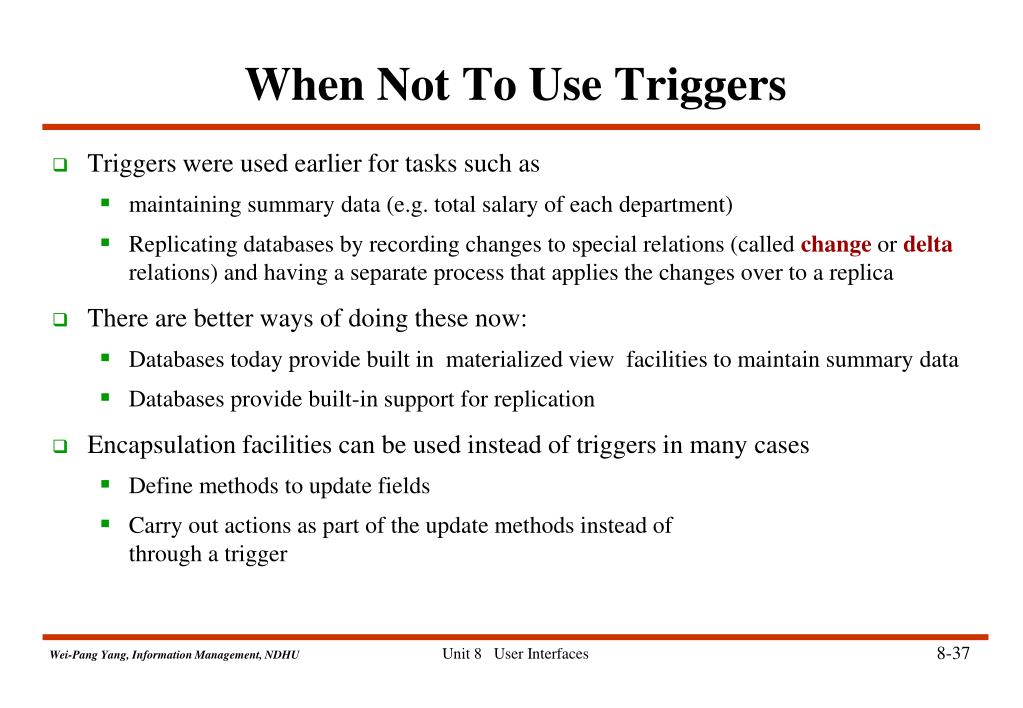 When Not To Use Triggers

Triggers were used earlier for tasks such as

maintaining summary data (e.g. total salary of each department)

Replicating databases by recording changes to special relations (called change or delta relations) and having a separate process that applies the changes over to a replica

There are better ways of doing these now:

Databases today provide built in materialized view facilities to maintain summary data

Databases provide built-in support for replication

Encapsulation facilities can be used instead of triggers in many cases

Define methods to update fields

Carry out actions as part of the update methods instead of through a trigger

Wei-Pang Yang, Information Management, NDHU

Unit 8 User Interfaces

8-37